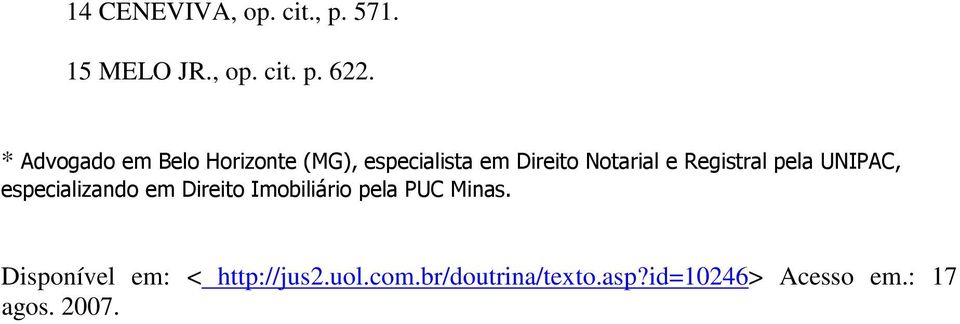 14 CENEVIVA, op. cit., p. 571.

15 MELO JR., op. cit. p. 622.

* Advogado em Belo Horizonte (MG), especialista em Direito Notarial e Registral pela UNIPAC, especializando em Direito Imobiliário pela PUC Minas.

Disponível em: < http://jus2.uol.com.br/doutrina/texto.asp?id=10246> Acesso em.: 17 agos. 2007.